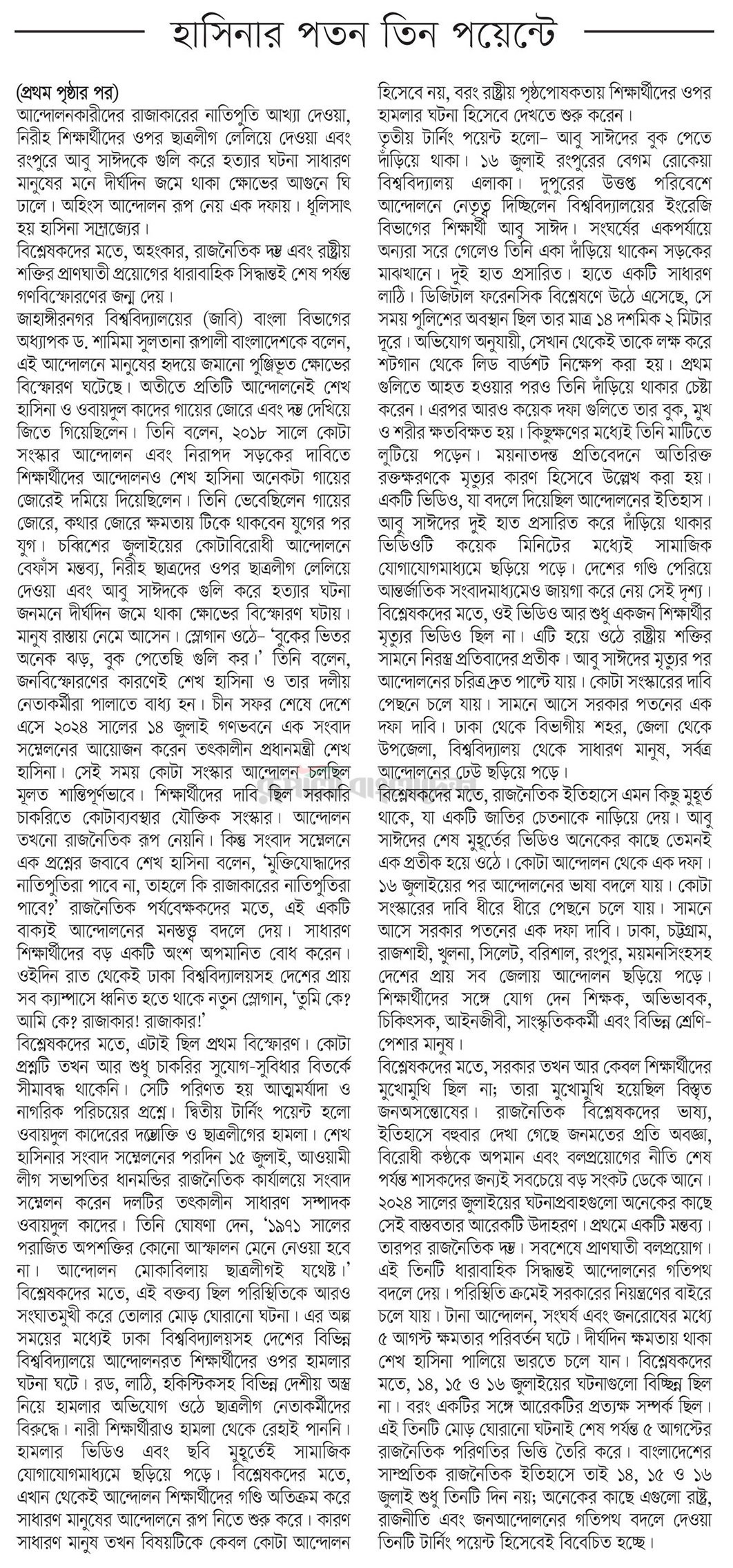 হাসিনার পতন তিন পয়েন্টে

(প্রথম পৃষ্ঠার পর)
আন্দোলনকারীদের রাজাকারের নাতিপুতি আখ্যা দেওয়া, নিরীহ শিক্ষার্থীদের ওপর ছাত্রলীগ লেলিয়ে দেওয়া এবং রংপুরে আবু সাঈদকে গুলি করে হত্যার ঘটনা সাধারণ মানুষের মনে দীর্ঘদিন জমে থাকা ক্ষোভের আগুনে ঘি ঢালে। অহিংস আন্দোলন রূপ নেয় এক দফায়। ধূলিসাৎ হয় হাসিনা সাম্রাজ্যের।

বিশ্লেষকদের মতে, অহংকার, রাজনৈতিক দম্ভ এবং রাষ্ট্রীয় শক্তির প্রাণঘাতী প্রয়োগের ধারাবাহিক সিদ্ধান্তই শেষ পর্যন্ত গণবিস্ফোরণের জন্ম দেয়।

জাহাঙ্গীরনগর বিশ্ববিদ্যালয়ের (জাবি) বাংলা বিভাগের অধ্যাপক ড. শামিমা সুলতানা রুপালী বাংলাদেশকে বলেন, এই আন্দোলনে মানুষের হৃদয়ে জমানো পুঞ্জিভূত ক্ষোভের বিস্ফোরণ ঘটেছে। অতীতে প্রতিটি আন্দোলনেই শেখ হাসিনা ও ওবায়দুল কাদের গায়ের জোরে এবং দম্ভ দেখিয়ে জিতে গিয়েছিলেন। তিনি বলেন, ২০১৮ সালে কোটা সংস্কার আন্দোলন এবং নিরাপদ সড়কের দাবিতে শিক্ষার্থীদের আন্দোলনও শেখ হাসিনা অনেকটা গায়ের জোরেই দমিয়ে দিয়েছিলেন। তিনি ভেবেছিলেন গায়ের জোরে, কথার জোরে ক্ষমতায় টিকে থাকবেন যুগের পর যুগ। চব্বিশের জুলাইয়ের কোটাবিরোধী আন্দোলনে বেফাঁস মন্তব্য, নিরীহ ছাত্রদের ওপর ছাত্রলীগ লেলিয়ে দেওয়া এবং আবু সাঈদকে গুলি করে হত্যার ঘটনা জনমনে দীর্ঘদিন জমে থাকা ক্ষোভের বিস্ফোরণ ঘটায়। মানুষ রাস্তায় নেমে আসেন। স্লোগান ওঠে- 'বুকের ভিতর অনেক ঝড়, বুক পেতেছি গুলি কর।' তিনি বলেন, জনবিস্ফোরণের কারণেই শেখ হাসিনা ও তার দলীয় নেতাকর্মীরা পালাতে বাধ্য হন। চীন সফর শেষে দেশে এসে ২০২৪ সালের ১৪ জুলাই গণভবনে এক সংবাদ সম্মেলনের আয়োজন করেন তৎকালীন প্রধানমন্ত্রী শেখ হাসিনা। সেই সময় কোটা সংস্কার আন্দোলন চলছিল মূলত শান্তিপূর্ণভাবে। শিক্ষার্থীদের দাবি ছিল সরকারি চাকরিতে কোটাব্যবস্থার যৌক্তিক সংস্কার। আন্দোলন তখনো রাজনৈতিক রূপ নেয়নি। কিন্তু সংবাদ সম্মেলনে এক প্রশ্নের জবাবে শেখ হাসিনা বলেন, 'মুক্তিযোদ্ধাদের নাতিপুতিরা পাবে না, তাহলে কি রাজাকারের নাতিপুতিরা পাবে?' রাজনৈতিক পর্যবেক্ষকদের মতে, এই একটি বাক্যই আন্দোলনের মনস্তত্ত্ব বদলে দেয়। সাধারণ শিক্ষার্থীদের বড় একটি অংশ অপমানিত বোধ করেন। ওইদিন রাত থেকেই ঢাকা বিশ্ববিদ্যালয়সহ দেশের প্রায় সব ক্যাম্পাসে ধ্বনিত হতে থাকে নতুন স্লোগান, 'তুমি কে? আমি কে? রাজাকার! রাজাকার!'

বিশ্লেষকদের মতে, এটাই ছিল প্রথম বিস্ফোরণ। কোটা প্রশ্নটি তখন আর শুধু চাকরির সুযোগ-সুবিধার বিতর্কে সীমাবদ্ধ থাকেনি। সেটি পরিণত হয় আত্মমর্যাদা ও নাগরিক পরিচয়ের প্রশ্নে। দ্বিতীয় টার্নিং পয়েন্ট হলো ওবায়দুল কাদেরের দম্ভোক্তি ও ছাত্রলীগের হামলা। শেখ হাসিনার সংবাদ সম্মেলনের পরদিন ১৫ জুলাই, আওয়ামী লীগ সভাপতির ধানমন্ডির রাজনৈতিক কার্যালয়ে সংবাদ সম্মেলন করেন দলটির তৎকালীন সাধারণ সম্পাদক ওবায়দুল কাদের। তিনি ঘোষণা দেন, '১৯৭১ সালের পরাজিত অপশক্তির কোনো আস্ফালন মেনে নেওয়া হবে না। আন্দোলন মোকাবিলায় ছাত্রলীগই যথেষ্ট।'

বিশ্লেষকদের মতে, এই বক্তব্য ছিল পরিস্থিতিকে আরও সংঘাতমুখী করে তোলার মোড় ঘোরানো ঘটনা। এর অল্প সময়ের মধ্যেই ঢাকা বিশ্ববিদ্যালয়সহ দেশের বিভিন্ন বিশ্ববিদ্যালয়ে আন্দোলনরত শিক্ষার্থীদের ওপর হামলার ঘটনা ঘটে। রড, লাঠি, হকিস্টিকসহ বিভিন্ন দেশীয় অস্ত্র নিয়ে হামলার অভিযোগ ওঠে ছাত্রলীগ নেতাকর্মীদের বিরুদ্ধে। নারী শিক্ষার্থীরাও হামলা থেকে রেহাই পাননি। হামলার ভিডিও এবং ছবি মুহূর্তেই সামাজিক যোগাযোগমাধ্যমে ছড়িয়ে পড়ে। বিশ্লেষকদের মতে, এখান থেকেই আন্দোলন শিক্ষার্থীদের গণ্ডি অতিক্রম করে সাধারণ মানুষের আন্দোলনে রূপ নিতে শুরু করে। কারণ সাধারণ মানুষ তখন বিষয়টিকে কেবল কোটা আন্দোলন হিসেবে নয়, বরং রাষ্ট্রীয় পৃষ্ঠপোষকতায় শিক্ষার্থীদের ওপর হামলার ঘটনা হিসেবে দেখতে শুরু করেন।

তৃতীয় টার্নিং পয়েন্ট হলো- আবু সাঈদের বুক পেতে দাঁড়িয়ে থাকা। ১৬ জুলাই রংপুরের বেগম রোকেয়া বিশ্ববিদ্যালয় এলাকা। দুপুরের উত্তপ্ত পরিবেশে আন্দোলনে নেতৃত্ব দিচ্ছিলেন বিশ্ববিদ্যালয়ের ইংরেজি বিভাগের শিক্ষার্থী আবু সাঈদ। সংঘর্ষের একপর্যায়ে অন্যরা সরে গেলেও তিনি একা দাঁড়িয়ে থাকেন সড়কের মাঝখানে। দুই হাত প্রসারিত। হাতে একটি সাধারণ লাঠি। ডিজিটাল ফরেনসিক বিশ্লেষণে উঠে এসেছে, সে সময় পুলিশের অবস্থান ছিল তার মাত্র ১৪ দশমিক ২ মিটার দূরে। অভিযোগ অনুযায়ী, সেখান থেকেই তাকে লক্ষ করে শটগান থেকে লিড বার্ডশট নিক্ষেপ করা হয়। প্রথম গুলিতে আহত হওয়ার পরও তিনি দাঁড়িয়ে থাকার চেষ্টা করেন। এরপর আরও কয়েক দফা গুলিতে তার বুক, মুখ ও শরীর ক্ষতবিক্ষত হয়। কিছুক্ষণের মধ্যেই তিনি মাটিতে লুটিয়ে পড়েন। ময়নাতদন্ত প্রতিবেদনে অতিরিক্ত রক্তক্ষরণকে মৃত্যুর কারণ হিসেবে উল্লেখ করা হয়। একটি ভিডিও, যা বদলে দিয়েছিল আন্দোলনের ইতিহাস। আবু সাঈদের দুই হাত প্রসারিত করে দাঁড়িয়ে থাকার ভিডিওটি কয়েক মিনিটের মধ্যেই সামাজিক যোগাযোগমাধ্যমে ছড়িয়ে পড়ে। দেশের গণ্ডি পেরিয়ে আন্তর্জাতিক সংবাদমাধ্যমেও জায়গা করে নেয় সেই দৃশ্য। বিশ্লেষকদের মতে, ওই ভিডিও আর শুধু একজন শিক্ষার্থীর মৃত্যুর ভিডিও ছিল না। এটি হয়ে ওঠে রাষ্ট্রীয় শক্তির সামনে নিরস্ত্র প্রতিবাদের প্রতীক। আবু সাঈদের মৃত্যুর পর আন্দোলনের চরিত্র দ্রুত পাল্টে যায়। কোটা সংস্কারের দাবি পেছনে চলে যায়। সামনে আসে সরকার পতনের এক দফা দাবি। ঢাকা থেকে বিভাগীয় শহর, জেলা থেকে উপজেলা, বিশ্ববিদ্যালয় থেকে সাধারণ মানুষ, সর্বত্র আন্দোলনের ঢেউ ছড়িয়ে পড়ে।

বিশ্লেষকদের মতে, রাজনৈতিক ইতিহাসে এমন কিছু মুহূর্ত থাকে, যা একটি জাতির চেতনাকে নাড়িয়ে দেয়। আবু সাঈদের শেষ মুহূর্তের ভিডিও অনেকের কাছে তেমনই এক প্রতীক হয়ে ওঠে। কোটা আন্দোলন থেকে এক দফা। ১৬ জুলাইয়ের পর আন্দোলনের ভাষা বদলে যায়। কোটা সংস্কারের দাবি ধীরে ধীরে পেছনে চলে যায়। সামনে আসে সরকার পতনের এক দফা দাবি। ঢাকা, চট্টগ্রাম, রাজশাহী, খুলনা, সিলেট, বরিশাল, রংপুর, ময়মনসিংহসহ দেশের প্রায় সব জেলায় আন্দোলন ছড়িয়ে পড়ে। শিক্ষার্থীদের সঙ্গে যোগ দেন শিক্ষক, অভিভাবক, চিকিৎসক, আইনজীবী, সাংস্কৃতিককর্মী এবং বিভিন্ন শ্রেণি-পেশার মানুষ।

বিশ্লেষকদের মতে, সরকার তখন আর কেবল শিক্ষার্থীদের মুখোমুখি ছিল না; তারা মুখোমুখি হয়েছিল বিস্তৃত জনঅসন্তোষের। রাজনৈতিক বিশ্লেষকদের ভাষ্য, ইতিহাসে বহুবার দেখা গেছে জনমতের প্রতি অবজ্ঞা, বিরোধী কণ্ঠকে অপমান এবং বলপ্রয়োগের নীতি শেষ পর্যন্ত শাসকদের জন্যই সবচেয়ে বড় সংকট ডেকে আনে। ২০২৪ সালের জুলাইয়ের ঘটনাপ্রবাহগুলো অনেকের কাছে সেই বাস্তবতার আরেকটি উদাহরণ। প্রথমে একটি মন্তব্য। তারপর রাজনৈতিক দম্ভ। সবশেষে প্রাণঘাতী বলপ্রয়োগ। এই তিনটি ধারাবাহিক সিদ্ধান্তই আন্দোলনের গতিপথ বদলে দেয়। পরিস্থিতি ক্রমেই সরকারের নিয়ন্ত্রণের বাইরে চলে যায়। টানা আন্দোলন, সংঘর্ষ এবং জনরোষের মধ্যে ৫ আগস্ট ক্ষমতার পরিবর্তন ঘটে। দীর্ঘদিন ক্ষমতায় থাকা শেখ হাসিনা পালিয়ে ভারতে চলে যান। বিশ্লেষকদের মতে, ১৪, ১৫ ও ১৬ জুলাইয়ের ঘটনাগুলো বিচ্ছিন্ন ছিল না। বরং একটির সঙ্গে আরেকটির প্রত্যক্ষ সম্পর্ক ছিল। এই তিনটি মোড় ঘোরানো ঘটনাই শেষ পর্যন্ত ৫ আগস্টের রাজনৈতিক পরিণতির ভিত্তি তৈরি করে। বাংলাদেশের সাম্প্রতিক রাজনৈতিক ইতিহাসে তাই ১৪, ১৫ ও ১৬ জুলাই শুধু তিনটি দিন নয়; অনেকের কাছে এগুলো রাষ্ট্র, রাজনীতি এবং জনআন্দোলনের গতিপথ বদলে দেওয়া তিনটি টার্নিং পয়েন্ট হিসেবেই বিবেচিত হচ্ছে।